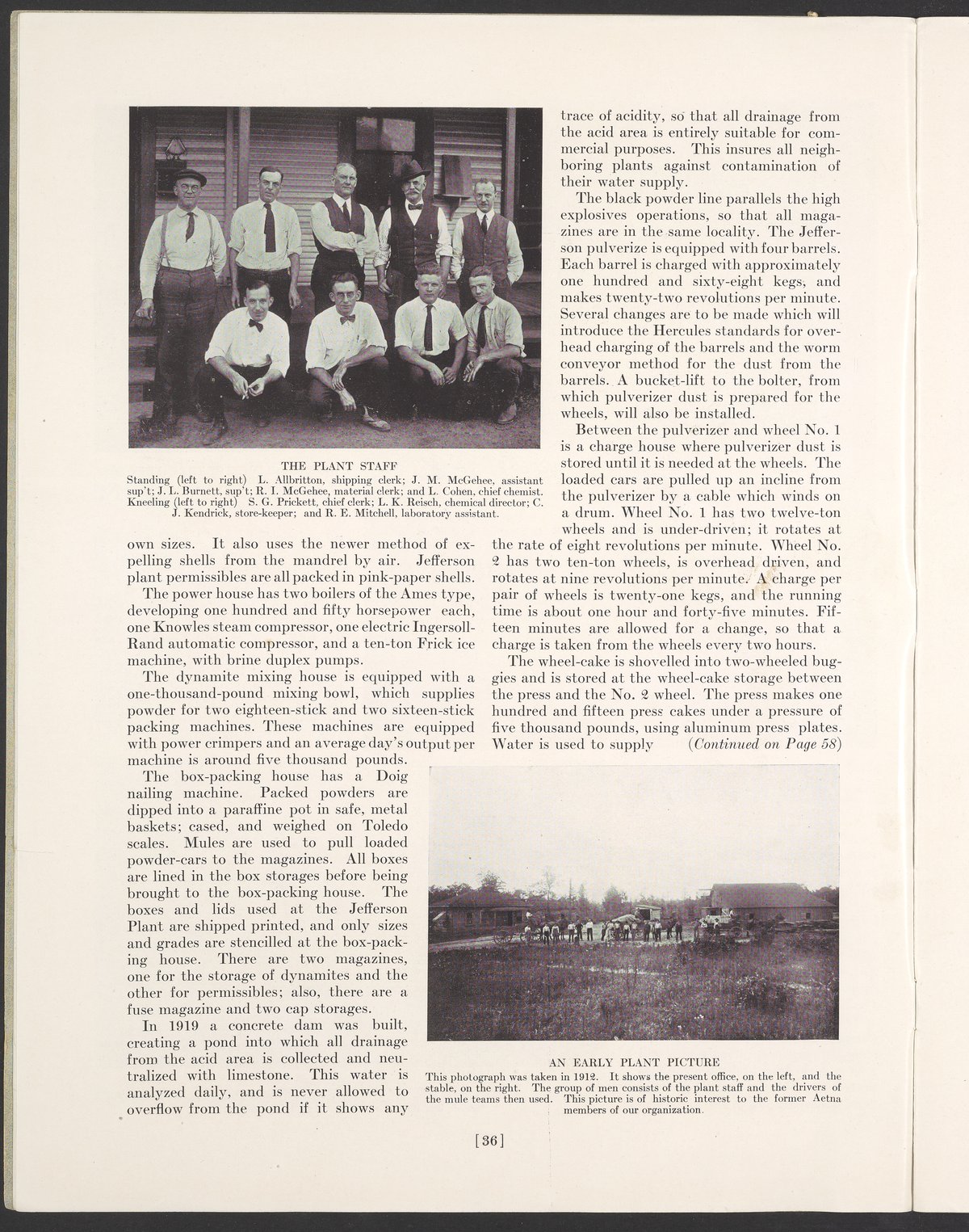 THE PLANT STAFF
Standing (left to right) L. Allbritton, shipping clerk; J. M. McGehee, assistant sup't; J. L. Burnett, sup't; R. I. McGehee, material clerk; and L. Cohen, chief chemist. Kneeling (left to right) S. G. Prickett, chief clerk; L. K. Reisch, chemical director; C. J. Kendrick, store-keeper; and R. E. Mitchell, laboratory assistant.

own sizes. It also uses the newer method of expelling shells from the mandrel by air. Jefferson plant permissibles are all packed in pink-paper shells.

The power house has two boilers of the Ames type, developing one hundred and fifty horsepower each, one Knowles steam compressor, one electric Ingersoll-Rand automatic compressor, and a ten-ton Frick ice machine, with brine duplex pumps.

The dynamite mixing house is equipped with a one-thousand-pound mixing bowl, which supplies powder for two eighteen-stick and two sixteen-stick packing machines. These machines are equipped with power crimpers and an average day's output per machine is around five thousand pounds.

The box-packing house has a Doig nailing machine. Packed powders are dipped into a paraffine pot in safe, metal baskets; cased, and weighed on Toledo scales. Mules are used to pull loaded powder-cars to the magazines. All boxes are lined in the box storages before being brought to the box-packing house. The boxes and lids used at the Jefferson Plant are shipped printed, and only sizes and grades are stencilled at the box-packing house. There are two magazines, one for the storage of dynamites and the other for permissibles; also, there are a fuse magazine and two cap storages.

In 1919 a concrete dam was built, creating a pond into which all drainage from the acid area is collected and neutralized with limestone. This water is analyzed daily, and is never allowed to overflow from the pond if it shows any trace of acidity, so that all drainage from the acid area is entirely suitable for commercial purposes. This insures all neighboring plants against contamination of their water supply.

The black powder line parallels the high explosives operations, so that all magazines are in the same locality. The Jefferson pulverize is equipped with four barrels. Each barrel is charged with approximately one hundred and sixty-eight kegs, and makes twenty-two revolutions per minute. Several changes are to be made which will introduce the Hercules standards for overhead charging of the barrels and the worm conveyor method for the dust from the barrels. A bucket-lift to the bolter, from which pulverizer dust is prepared for the wheels, will also be installed.

Between the pulverizer and wheel No. 1 is a charge house where pulverizer dust is stored until it is needed at the wheels. The loaded cars are pulled up an incline from the pulverizer by a cable which winds on a drum. Wheel No. 1 has two twelve-ton wheels and is under-driven; it rotates at the rate of eight revolutions per minute. Wheel No. 2 has two ten-ton wheels, is overhead driven, and rotates at nine revolutions per minute. A charge per pair of wheels is twenty-one kegs, and the running time is about one hour and forty-five minutes. Fifteen minutes are allowed for a change, so that a charge is taken from the wheels every two hours.

The wheel-cake is shovelled into two-wheeled buggies and is stored at the wheel-cake storage between the press and the No. 2 wheel. The press makes one hundred and fifteen press cakes under a pressure of five thousand pounds, using aluminum press plates. Water is used to supply (Continued on Page 58)

AN EARLY PLANT PICTURE
This photograph was taken in 1912. It shows the present office, on the left, and the stable, on the right. The group of men consists of the plant staff and the drivers of the mule teams then used. This picture is of historic interest to the former Aetna members of our organization.

[36]